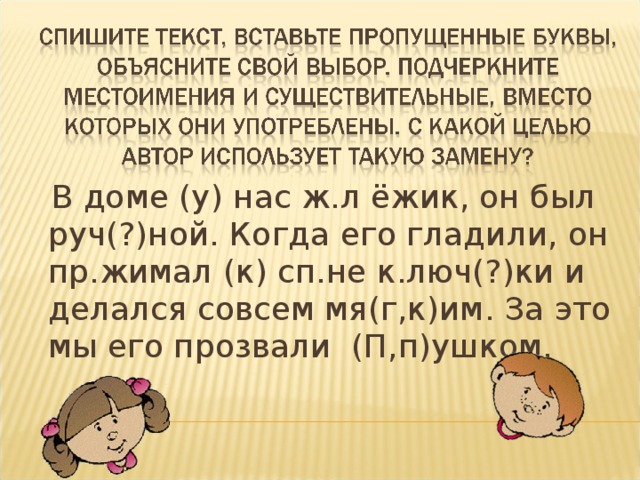 СПИШИТЕ ТЕКСТ, ВСТАВЬТЕ ПРОПУЩЕННЫЕ БУКВЫ, ОБЪЯСНИТЕ СВОЙ ВЫБОР. ПОДЧЕРКНИТЕ МЕСТОИМЕНИЯ И СУЩЕСТВИТЕЛЬНЫЕ, ВМЕСТО КОТОРЫХ ОНИ УПОТРЕБЛЕНЫ. С КАКОЙ ЦЕЛЬЮ АВТОР ИСПОЛЬЗУЕТ ТАКУЮ ЗАМЕНУ?

В доме (у) нас ж.л ёжик, он был руч(?)ной. Когда его гладили, он пр.жимал (к) сп.не к.люч(?)ки и делался совсем мя(г,к)им. За это мы его прозвали (П,п)ушком.